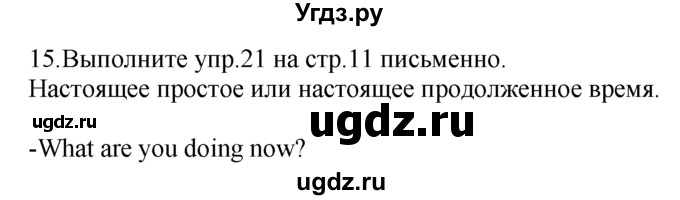 Угдз.ру

15.Выполните упр.21 на стр.11 письменно.
Настоящее простое или настоящее продолженное время.

ugdz.ru

ugdz.ru

-What are you doing now?

ugdz.ru